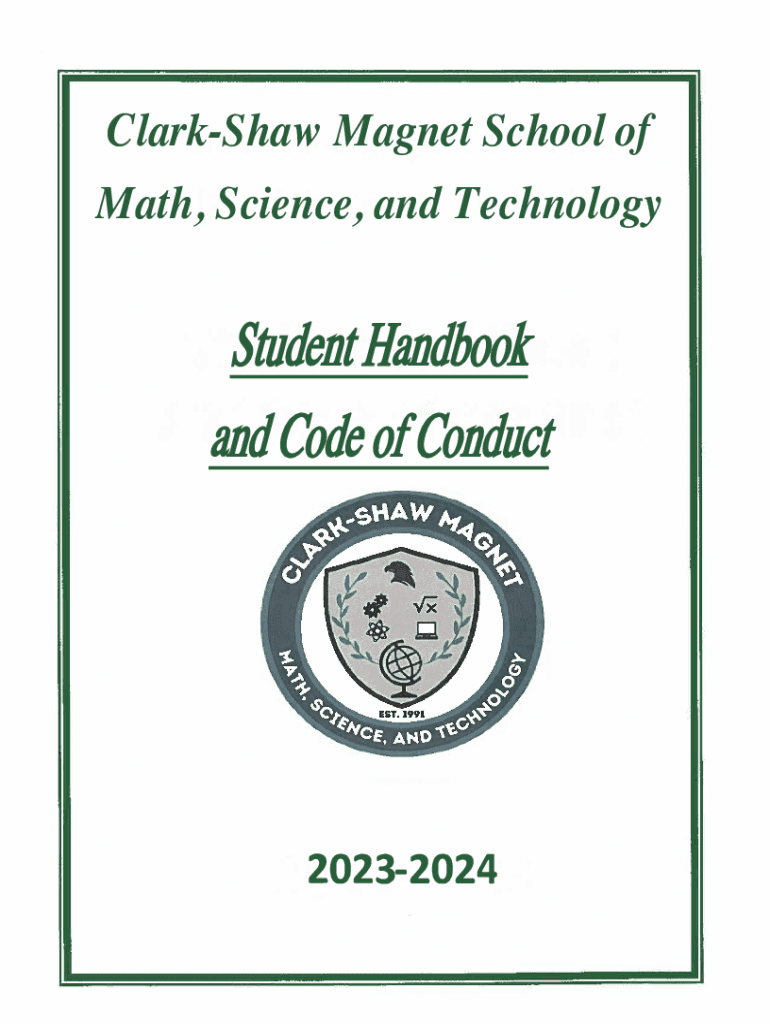 Clark-Shaw Magnet School of Math, Science, and Technology

Student Handbook and Code of Conduct

CLARK-SHAW MAGNET

$\sqrt{x}$

EST. 1991

MATH, SCIENCE, AND TECHNOLOGY

2023-2024